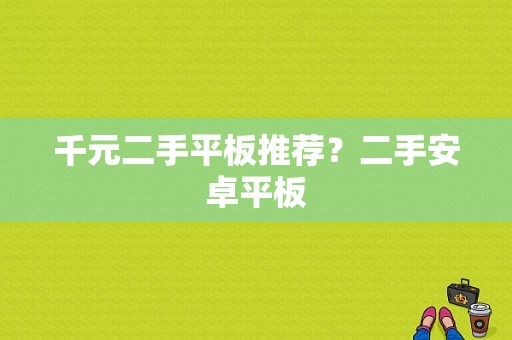 千元二手平板推荐？二手安卓平板